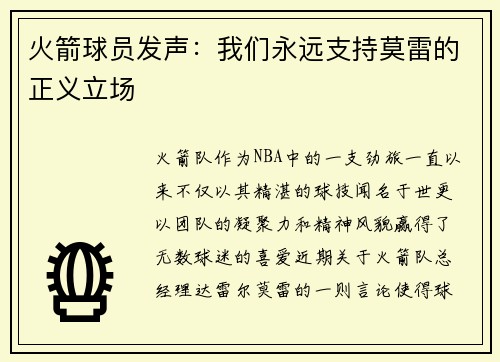 火箭球员发声：我们永远支持莫雷的正义立场

火箭队作为NBA中的一支劲旅一直以来不仅以其精湛的球技闻名于世更以团队的凝聚力和精神风貌赢得了无数球迷的喜爱近期关于火箭队总经理达雷尔莫雷的一则言论使得球